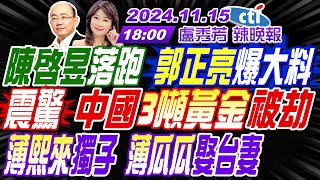 2024.11.15 cti
18:00 盧秀芳 辣晚報
陳啓昱落跑 郭正亮爆大料
震驚 中國3噸黃金被劫
薄熙來獨子 薄瓜瓜娶台妻